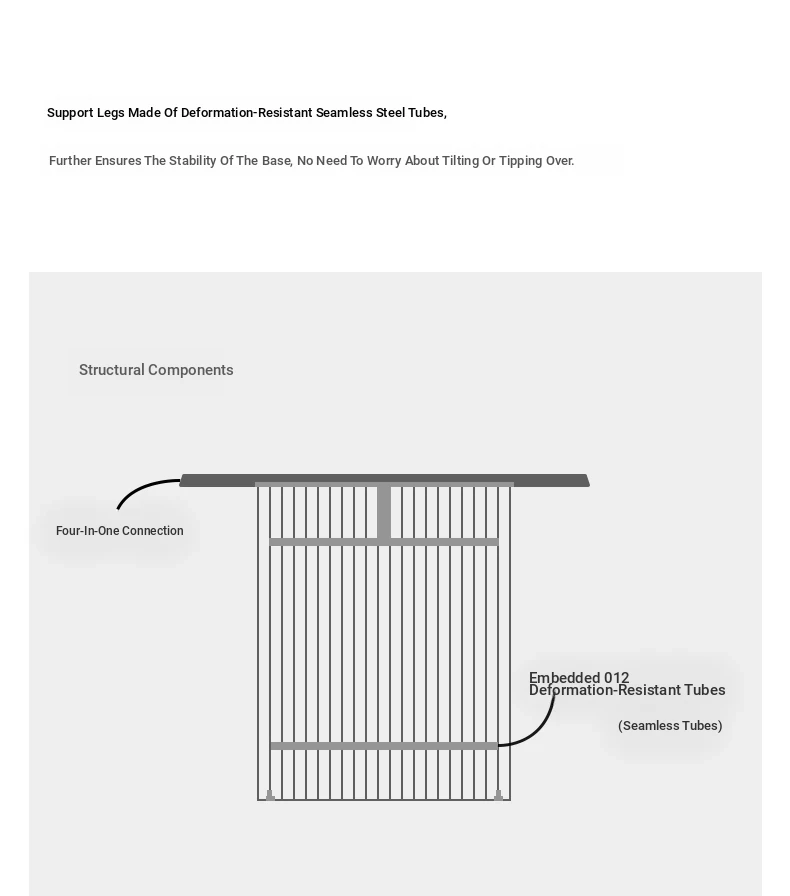 Support Legs Made Of Deformation-Resistant Seamless Steel Tubes,

Further Ensures The Stability Of The Base, No Need To Worry About Tilting Or Tipping Over.

Structural Components

Four-In-One Connection

Embedded 012
Deformation-Resistant Tubes

(Seamless Tubes)